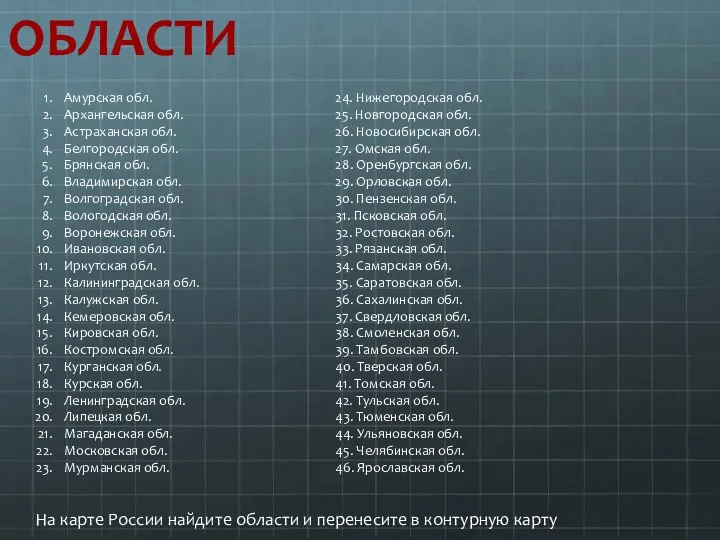 ОБЛАСТИ

1. Амурская обл.
2. Архангельская обл.
3. Астраханская обл.
4. Белгородская обл.
5. Брянская обл.
6. Владимирская обл.
7. Волгоградская обл.
8. Вологодская обл.
9. Воронежская обл.
10. Ивановская обл.
11. Иркутская обл.
12. Калининградская обл.
13. Калужская обл.
14. Кемеровская обл.
15. Кировская обл.
16. Костромская обл.
17. Курганская обл.
18. Курская обл.
19. Ленинградская обл.
20. Липецкая обл.
21. Магаданская обл.
22. Московская обл.
23. Мурманская обл.

24. Нижегородская обл.
25. Новгородская обл.
26. Новосибирская обл.
27. Омская обл.
28. Оренбургская обл.
29. Орловская обл.
30. Пензенская обл.
31. Псковская обл.
32. Ростовская обл.
33. Рязанская обл.
34. Самарская обл.
35. Саратовская обл.
36. Сахалинская обл.
37. Свердловская обл.
38. Смоленская обл.
39. Тамбовская обл.
40. Тверская обл.
41. Томская обл.
42. Тульская обл.
43. Тюменская обл.
44. Ульяновская обл.
45. Челябинская обл.
46. Ярославская обл.

На карте России найдите области и перенесите в контурную карту